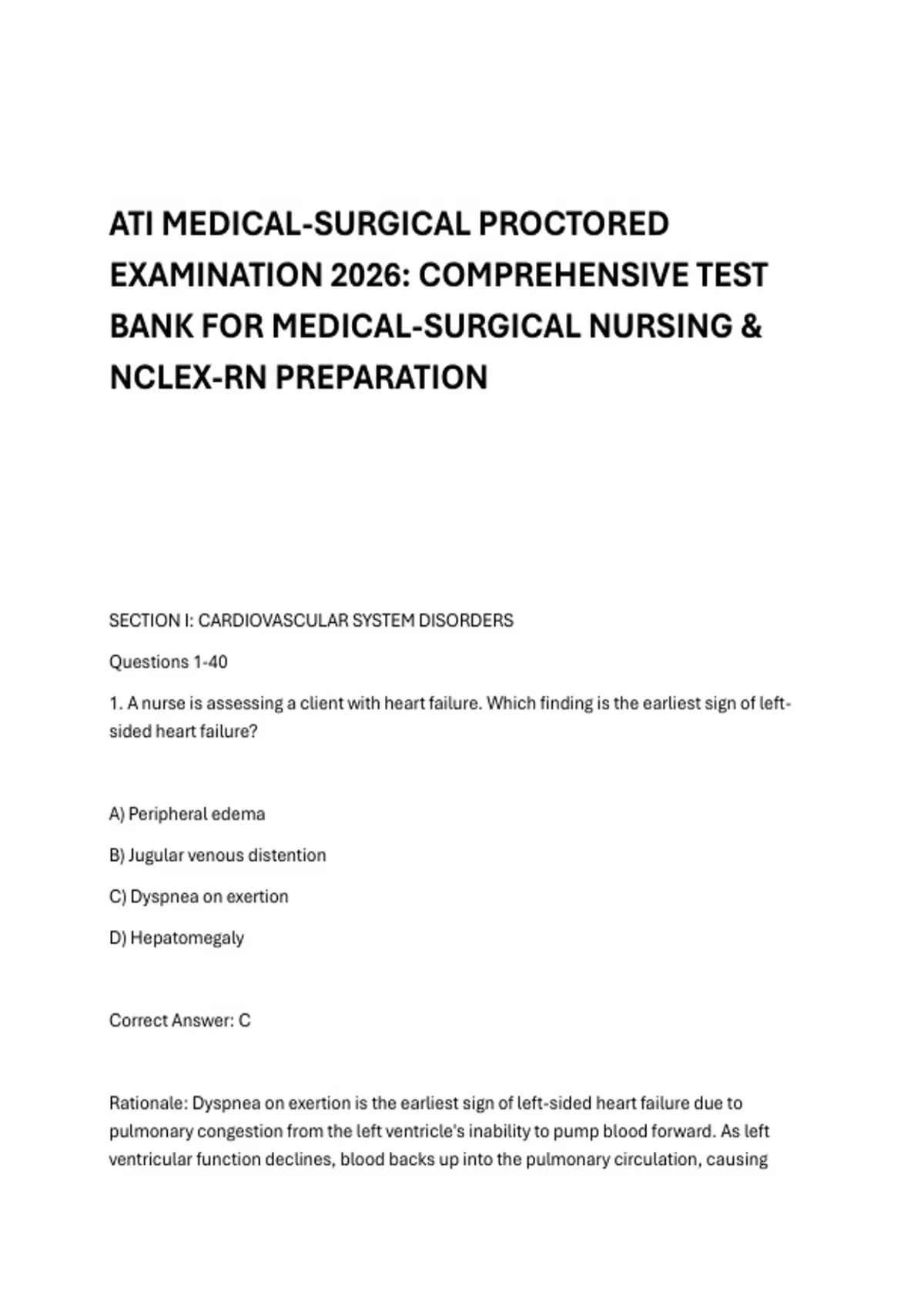 ATI MEDICAL-SURGICAL PROCTORED EXAMINATION 2026: COMPREHENSIVE TEST BANK FOR MEDICAL-SURGICAL NURSING & NCLEX-RN PREPARATION

SECTION I: CARDIOVASCULAR SYSTEM DISORDERS

Questions 1-40

1. A nurse is assessing a client with heart failure. Which finding is the earliest sign of left-sided heart failure?

A) Peripheral edema

B) Jugular venous distention

C) Dyspnea on exertion

D) Hepatomegaly

Correct Answer: C

Rationale: Dyspnea on exertion is the earliest sign of left-sided heart failure due to pulmonary congestion from the left ventricle's inability to pump blood forward. As left ventricular function declines, blood backs up into the pulmonary circulation, causing